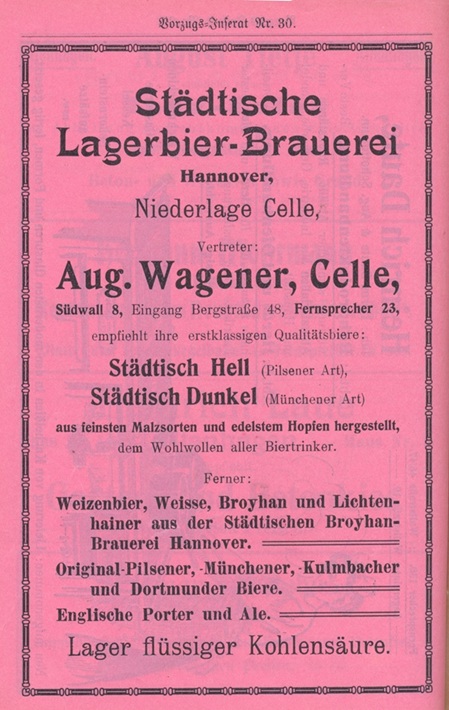 Vorzugs-Inserat Nr. 30.

Städtische Lagerbier-Brauerei

Hannover,

Niederlage Celle,

Vertreter:

Aug. Wagener, Celle,

Südwall 8, Eingang Bergstraße 48, Fernsprecher 23,

empfiehlt ihre erstklassigen Qualitätsbiere:

Städtisch Hell (Pilsener Art),

Städtisch Dunkel (Münchener Art)

aus feinsten Malzsorten und edelstem Hopfen hergestellt, dem Wohlwollen aller Biertrinker.

Ferner:

Weizenbier, Weisse, Broyhan und Lichtenhainer aus der Städtischen Broyhan-Brauerei Hannover.

Original-Pilsener, -Münchener, -Kulmbacher und Dortmunder Biere.

Englische Porter und Ale.

Lager flüssiger Kohlensäure.